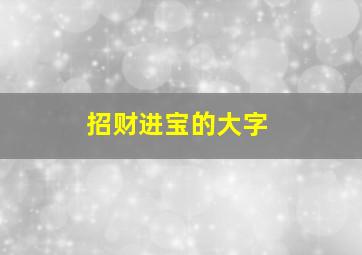 招财进宝的大字